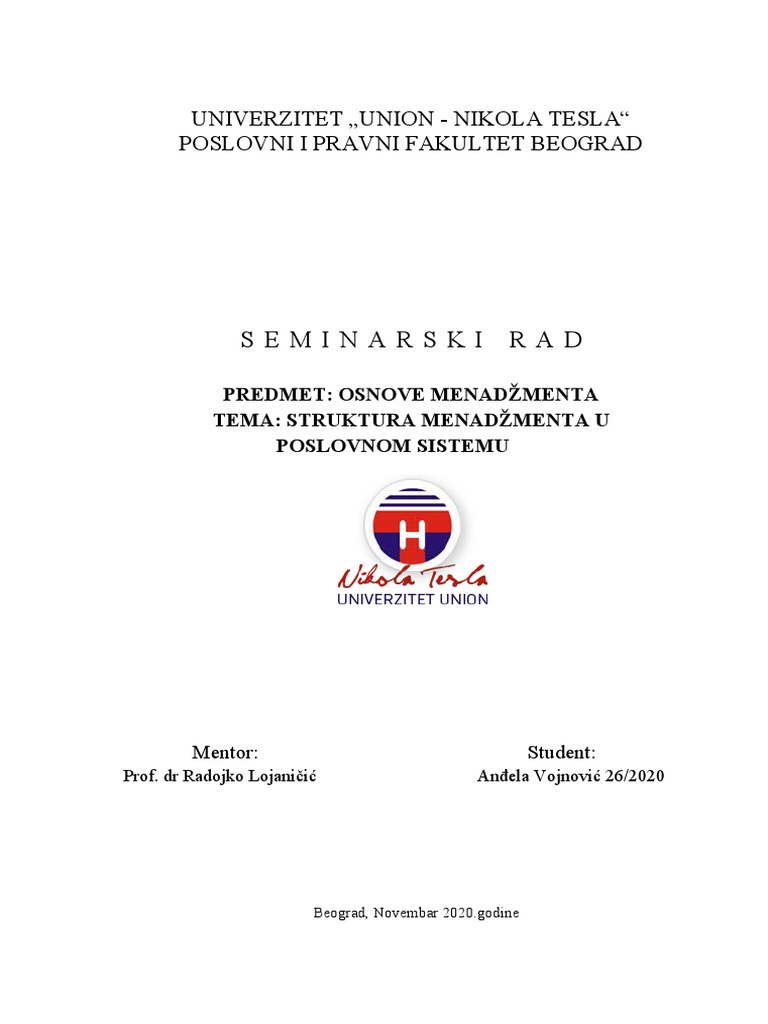 UNIVERZITET „UNION - NIKOLA TESLA“
POSLOVNI I PRAVNI FAKULTET BEOGRAD

S E M I N A R S K I R A D

PREDMET: OSNOVE MENADŽMENTA
TEMA: STRUKTURA MENADŽMENTA U POSLOVNOM SISTEMU

H
Nikola Tesla
UNIVERZITET UNION

Mentor:
Prof. dr Radojko Lojaničić

Student:
Anđela Vojnović 26/2020

Beograd, Novembar 2020.godine